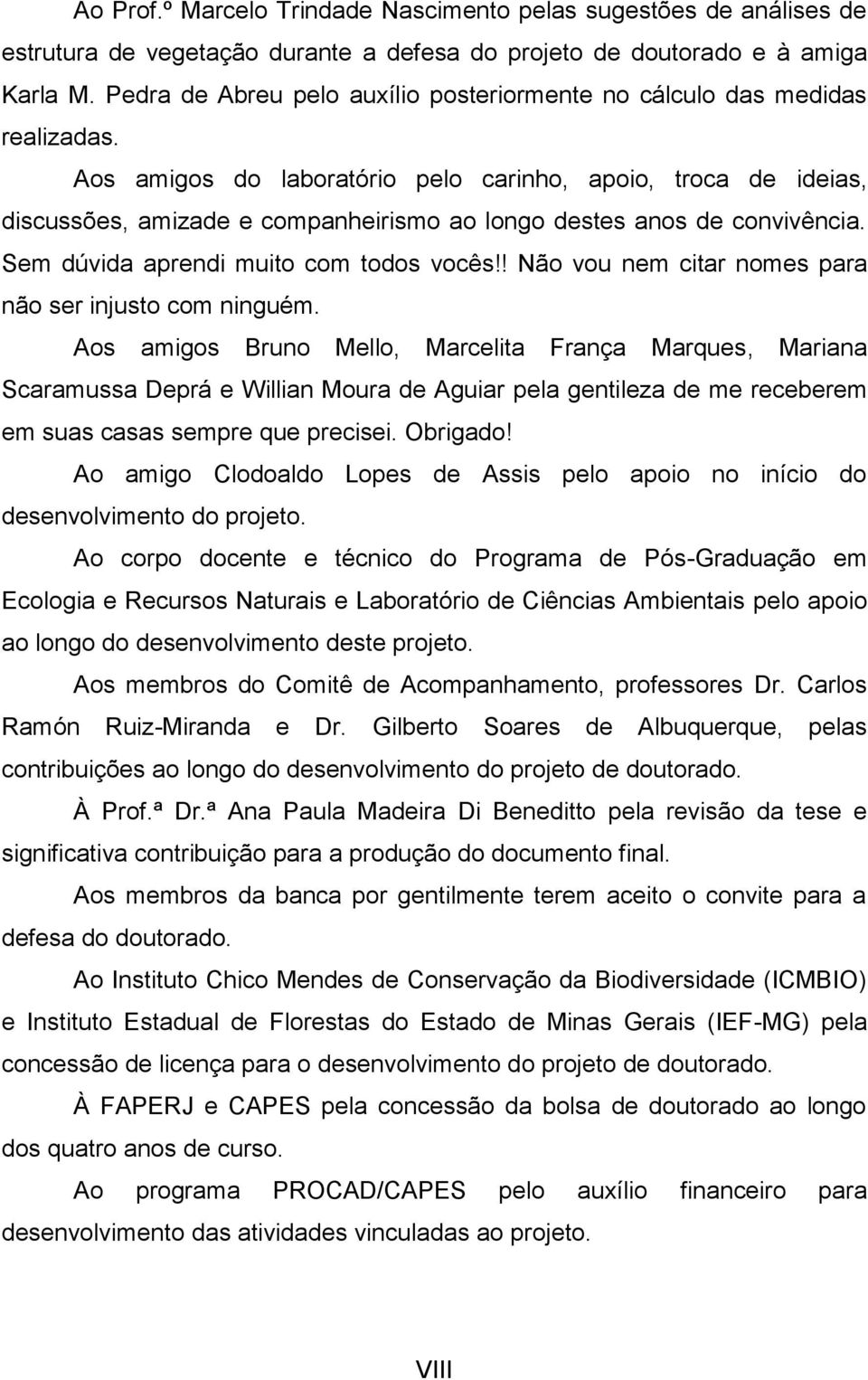 Ao Prof.º Marcelo Trindade Nascimento pelas sugestões de análises de estrutura de vegetação durante a defesa do projeto de doutorado e à amiga Karla M. Pedra de Abreu pelo auxílio posteriormente no cálculo das medidas realizadas.

Aos amigos do laboratório pelo carinho, apoio, troca de ideias, discussões, amizade e companheirismo ao longo destes anos de convivência. Sem dúvida aprendi muito com todos vocês!! Não vou nem citar nomes para não ser injusto com ninguém.

Aos amigos Bruno Mello, Marcelita França Marques, Mariana Scaramussa Deprá e Willian Moura de Aguiar pela gentileza de me receberem em suas casas sempre que precisei. Obrigado!

Ao amigo Clodoaldo Lopes de Assis pelo apoio no início do desenvolvimento do projeto.

Ao corpo docente e técnico do Programa de Pós-Graduação em Ecologia e Recursos Naturais e Laboratório de Ciências Ambientais pelo apoio ao longo do desenvolvimento deste projeto.

Aos membros do Comitê de Acompanhamento, professores Dr. Carlos Ramón Ruiz-Miranda e Dr. Gilberto Soares de Albuquerque, pelas contribuições ao longo do desenvolvimento do projeto de doutorado.

À Prof.ª Dr.ª Ana Paula Madeira Di Beneditto pela revisão da tese e significativa contribuição para a produção do documento final.

Aos membros da banca por gentilmente terem aceito o convite para a defesa do doutorado.

Ao Instituto Chico Mendes de Conservação da Biodiversidade (ICMBIO) e Instituto Estadual de Florestas do Estado de Minas Gerais (IEF-MG) pela concessão de licença para o desenvolvimento do projeto de doutorado.

À FAPERJ e CAPES pela concessão da bolsa de doutorado ao longo dos quatro anos de curso.

Ao programa PROCAD/CAPES pelo auxílio financeiro para desenvolvimento das atividades vinculadas ao projeto.

VIII